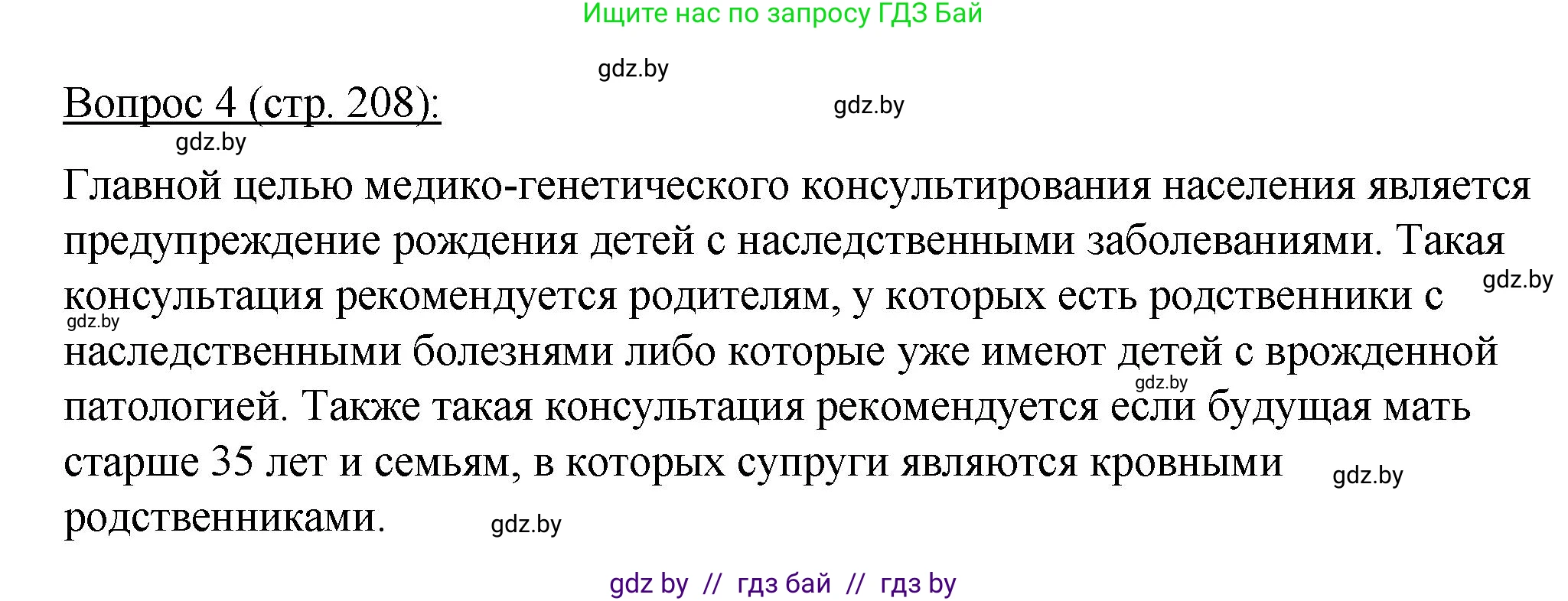 Ищите нас по запросу ГДЗ Бай

gdz.by

Вопрос 4 (стр. 208):

gdz.by

gdz.by

Главной целью медико-генетического консультирования населения является предупреждение рождения детей с наследственными заболеваниями. Такая консультация рекомендуется родителям, у которых есть родственники с наследственными болезнями либо которые уже имеют детей с врожденной патологией. Также такая консультация рекомендуется если будущая мать старше 35 лет и семьям, в которых супруги являются кровными родственниками.

gdz.by

gdz.by

gdz.by

gdz.by

gdz.by

gdz by // гдз бай // гдз by